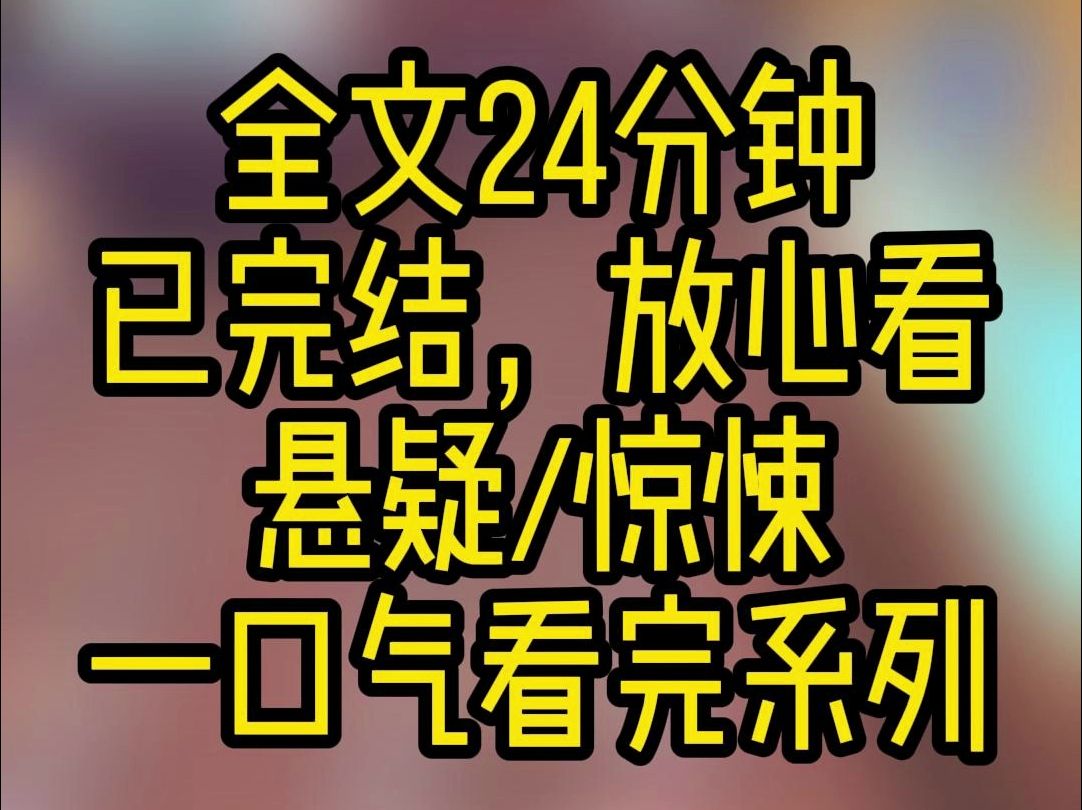 全文24分钟
已完结，放心看
悬疑/惊悚
一口气看完系列